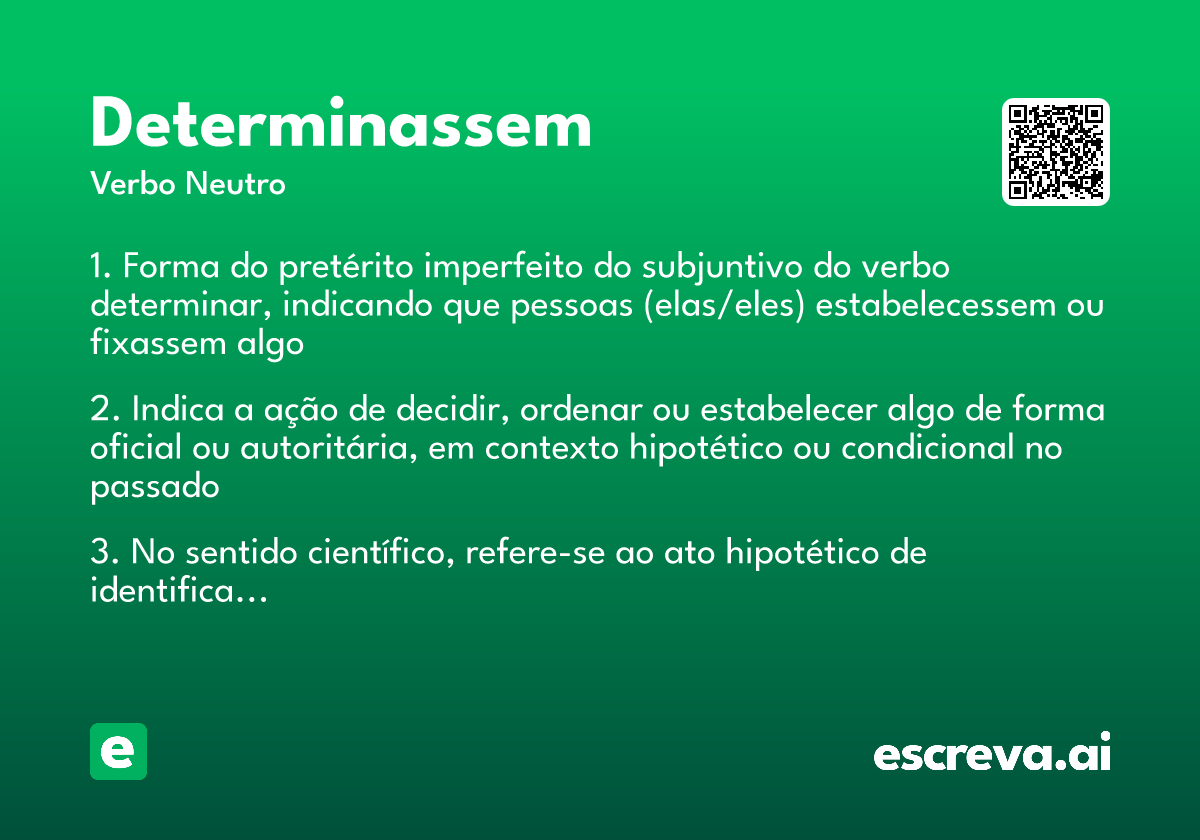 Determinassem
Verbo Neutro

1. Forma do pretérito imperfeito do subjuntivo do verbo determinar, indicando que pessoas (elas/eles) estabelecessem ou fixassem algo

2. Indica a ação de decidir, ordenar ou estabelecer algo de forma oficial ou autoritária, em contexto hipotético ou condicional no passado

3. No sentido científico, refere-se ao ato hipotético de identifica...

e

escreva.ai